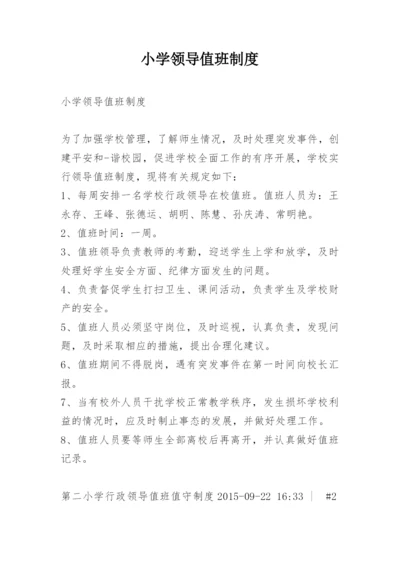 小学领导值班制度

小学领导值班制度

为了加强学校管理，了解师生情况，及时处理突发事件，创建平安和-谐校园，促进学校全面工作的有序开展，学校实行领导值班制度，现将有关规定如下：

1、每周安排一名学校行政领导在校值班。值班人员为：王永存、王峰、张德运、胡明、陈慧、孙庆涛、常明艳。

2、值班时间：一周。

3、值班领导负责教师的考勤，迎送学生上学和放学，及时处理好学生安全方面、纪律方面发生的问题。

4、负责督促学生打扫卫生、课间活动，负责学生及学校财产的安全。

5、值班人员必须坚守岗位，及时巡视，认真负责，发现问题，及时采取相应的措施，提出合理化建议。

6、值班期间不得脱岗，遇有突发事件在第一时间向校长汇报。

7、当有校外人员干扰学校正常教学秩序，发生损坏学校利益的情况时，应及时制止事态的发展，并做好处理工作。

8、值班人员要等师生全部离校后再离开，并认真做好值班记录。

第二小学行政领导值班值守制度 2015-09-22 16:33 | #2